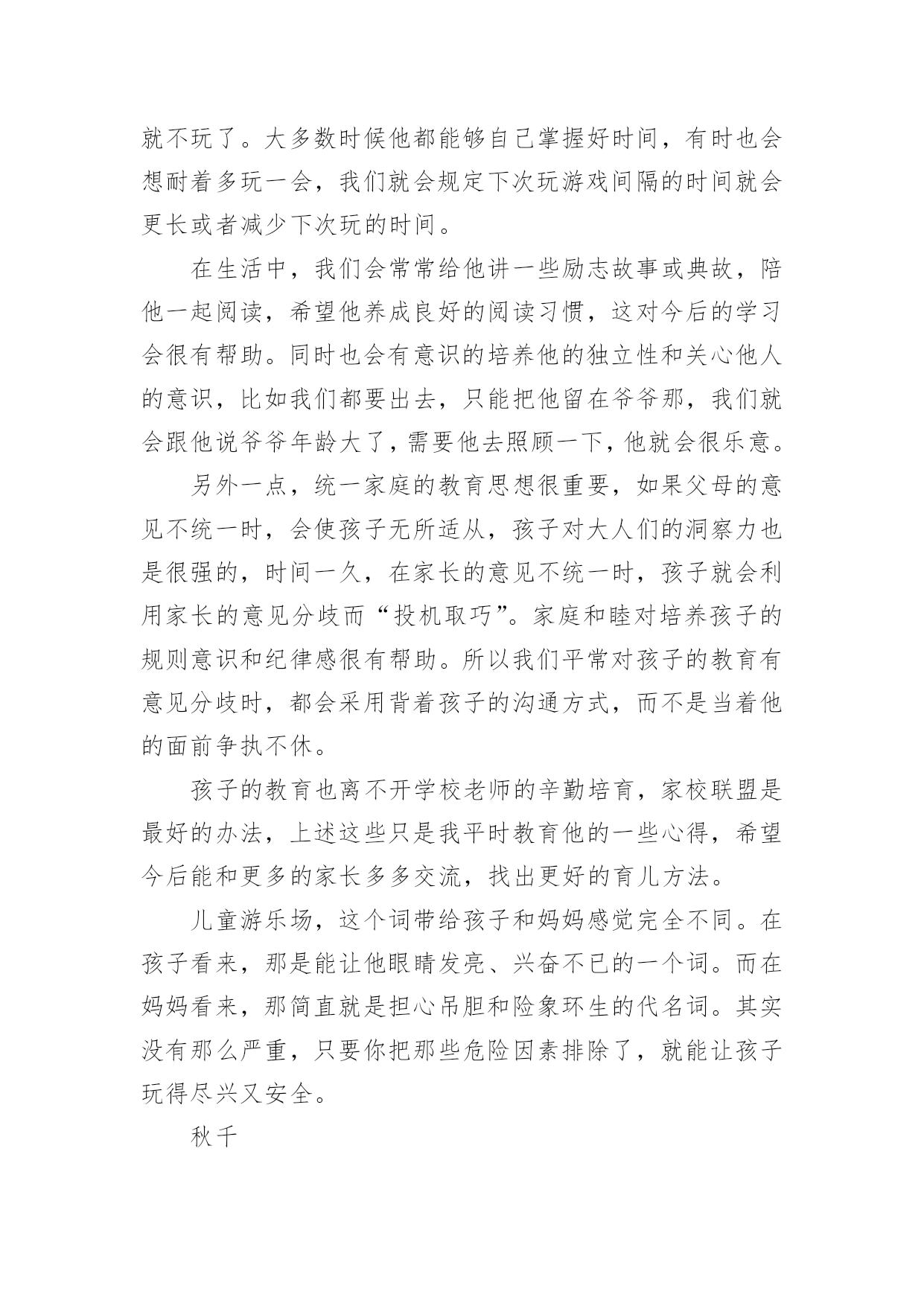 就不玩了。大多数时候他都能够自己掌握好时间，有时也会想耐着多玩一会，我们就会规定下次玩游戏间隔的时间就会更长或者减少下次玩的时间。

在生活中，我们会常常给他讲一些励志故事或典故，陪他一起阅读，希望他养成良好的阅读习惯，这对今后的学习会很有帮助。同时也会有意识的培养他的独立性和关心他人的意识，比如我们都要出去，只能把他留在爷爷那，我们就会跟他说爷爷年龄大了，需要他去照顾一下，他就会很乐意。

另外一点，统一家庭的教育思想很重要，如果父母的意见不统一时，会使孩子无所适从，孩子对大人们的洞察力也是很强的，时间一久，在家长的意见不统一时，孩子就会利用家长的意见分歧而“投机取巧”。家庭和睦对培养孩子的规则意识和纪律感很有帮助。所以我们平常对孩子的教育有意见分歧时，都会采用背着孩子的沟通方式，而不是当着他的面前争执不休。

孩子的教育也离不开学校老师的辛勤培育，家校联盟是最好的办法，上述这些只是我平时教育他的一些心得，希望今后能和更多的家长多多交流，找出更好的育儿方法。

儿童游乐场，这个词带给孩子和妈妈感觉完全不同。在孩子看来，那是能让他眼睛发亮、兴奋不已的一个词。而在妈妈看来，那简直就是担心吊胆和险象环生的代名词。其实没有那么严重，只要你把那些危险因素排除了，就能让孩子玩得尽兴又安全。

秋千